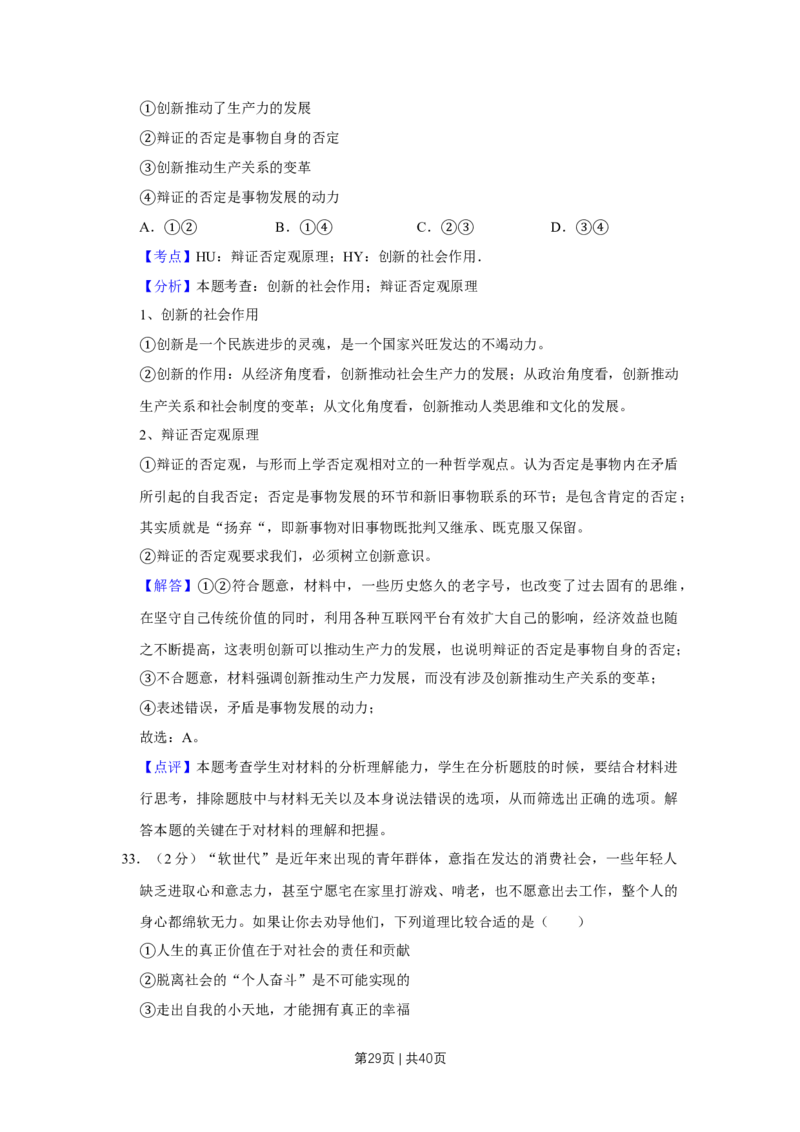 ①创新推动了生产力的发展

②辩证的否定是事物自身的否定

③创新推动生产关系的变革

④辩证的否定是事物发展的动力

A.①②  B.①④  C.②③  D.③④

【考点】HU：辩证否定观原理；HY：创新的社会作用.

【分析】本题考查：创新的社会作用；辩证否定观原理

1、创新的社会作用

①创新是一个民族进步的灵魂，是一个国家兴旺发达的不竭动力。

②创新的作用：从经济角度看，创新推动社会生产力的发展；从政治角度看，创新推动生产关系和社会制度的变革；从文化角度看，创新推动人类思维和文化的发展。

2、辩证否定观原理

①辩证的否定观，与形而上学否定观相对立的一种哲学观点。认为否定是事物内在矛盾所引起的自我否定；否定是事物发展的环节和新旧事物联系的环节；是包含肯定的否定；其实质就是“扬弃“，即新事物对旧事物既批判又继承、既克服又保留。

②辩证的否定观要求我们，必须树立创新意识。

【解答】①②符合题意，材料中，一些历史悠久的老字号，也改变了过去固有的思维，在坚守自己传统价值的同时，利用各种互联网平台有效扩大自己的影响，经济效益也随之不断提高，这表明创新可以推动生产力的发展，也说明辩证的否定是事物自身的否定；

③不合题意，材料强调创新推动生产力发展，而没有涉及创新推动生产关系的变革；

④表述错误，矛盾是事物发展的动力；

故选：A。

【点评】本题考查学生对材料的分析理解能力，学生在分析题肢的时候，要结合材料进行思考，排除题肢中与材料无关以及本身说法错误的选项，从而筛选出正确的选项。解答本题的关键在于对材料的理解和把握。

33.（2分）“软世代”是近年来出现的青年群体，意指在发达的消费社会，一些年轻人缺乏进取心和意志力，甚至宁愿宅在家里打游戏、啃老，也不愿意出去工作，整个人的身心都绵软无力。如果让你去劝导他们，下列道理比较合适的是（  ）

①人生的真正价值在于对社会的责任和贡献

②脱离社会的“个人奋斗”是不可能实现的

③走出自我的小天地，才能拥有真正的幸福

第29页 | 共40页